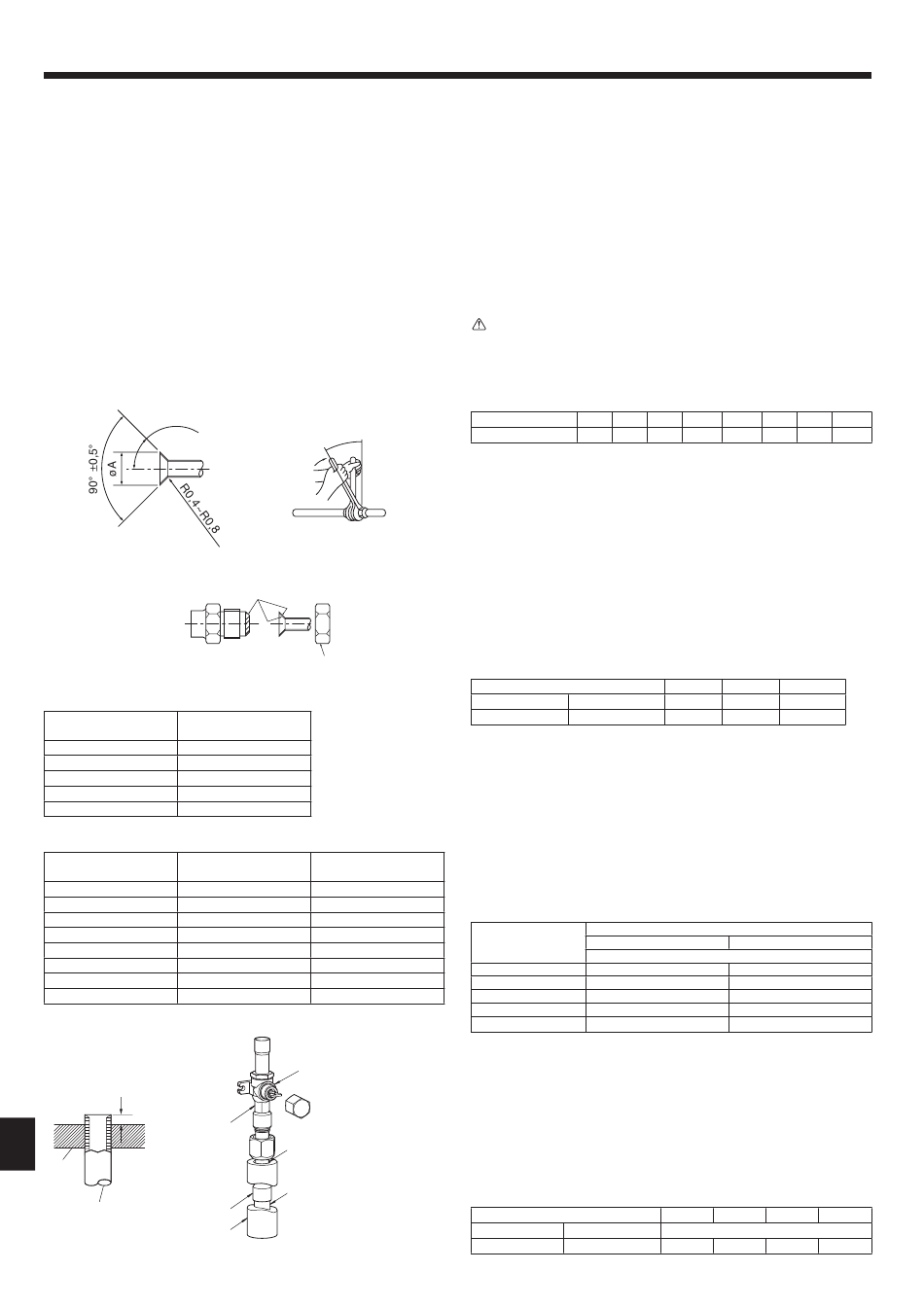 90° ±0.5°

øA

R0.4~R0.8